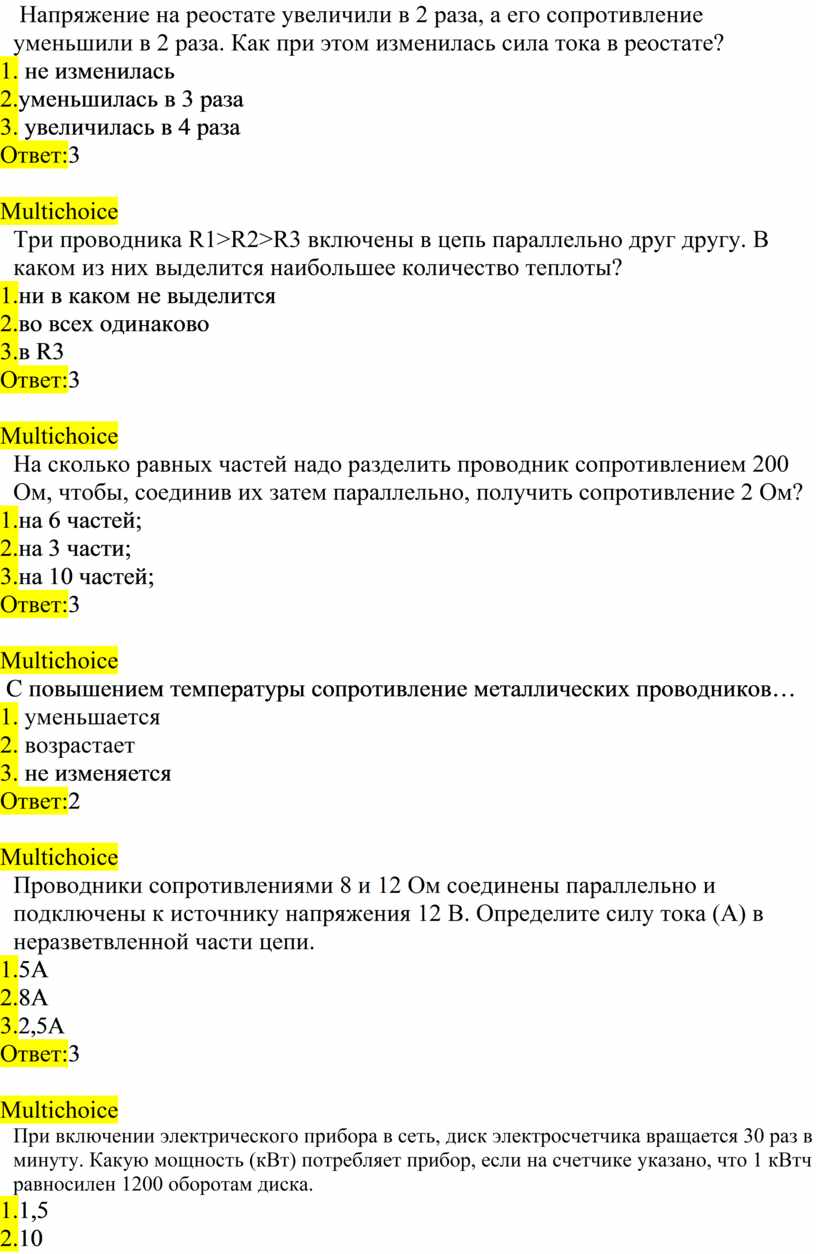 Напряжение на реостате увеличили в 2 раза, а его сопротивление уменьшили в 2 раза. Как при этом изменилась сила тока в реостате?
1. не изменилась
2.уменьшилась в 3 раза
3. увеличилась в 4 раза
Ответ:3

Multichoice
Три проводника R1>R2>R3 включены в цепь параллельно друг другу. В каком из них выделится наибольшее количество теплоты?
1.ни в каком не выделится
2.во всех одинаково
3.в R3
Ответ:3

Multichoice
На сколько равных частей надо разделить проводник сопротивлением 200 Ом, чтобы, соединив их затем параллельно, получить сопротивление 2 Ом?
1.на 6 частей;
2.на 3 части;
3.на 10 частей;
Ответ:3

Multichoice
С повышением температуры сопротивление металлических проводников…
1. уменьшается
2. возрастает
3. не изменяется
Ответ:2

Multichoice
Проводники сопротивлениями 8 и 12 Ом соединены параллельно и подключены к источнику напряжения 12 В. Определите силу тока (А) в неразветвленной части цепи.
1.5А
2.8А
3.2,5А
Ответ:3

Multichoice
При включении электрического прибора в сеть, диск электросчетчика вращается 30 раз в минуту. Какую мощность (кВт) потребляет прибор, если на счетчике указано, что 1 кВтч равносилен 1200 оборотам диска.
1.1,5
2.10